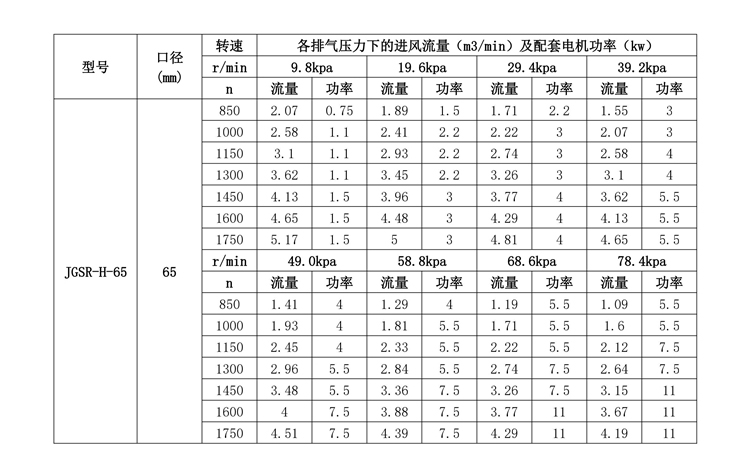 | 型号 | 口径 (mm) | 转速 | 各排气压力下的进风流量（m3/min）及配套电机功率（kw） | | | | | | | |
|---|---|---|---|---|---|---|---|---|---|---|
| | | r/min | 9.8kpa | | 19.6kpa | | 29.4kpa | | 39.2kpa | |
| | | n | 流量 | 功率 | 流量 | 功率 | 流量 | 功率 | 流量 | 功率 |
| JGSR-H-65 | 65 | 850 | 2.07 | 0.75 | 1.89 | 1.5 | 1.71 | 2.2 | 1.55 | 3 |
| | | 1000 | 2.58 | 1.1 | 2.41 | 2.2 | 2.22 | 3 | 2.07 | 3 |
| | | 1150 | 3.1 | 1.1 | 2.93 | 2.2 | 2.74 | 3 | 2.58 | 4 |
| | | 1300 | 3.62 | 1.1 | 3.45 | 2.2 | 3.26 | 3 | 3.1 | 4 |
| | | 1450 | 4.13 | 1.5 | 3.96 | 3 | 3.77 | 4 | 3.62 | 5.5 |
| | | 1600 | 4.65 | 1.5 | 4.48 | 3 | 4.29 | 4 | 4.13 | 5.5 |
| | | 1750 | 5.17 | 1.5 | 5 | 3 | 4.81 | 4 | 4.65 | 5.5 |
| | | r/min | 49.0kpa | | 58.8kpa | | 68.6kpa | | 78.4kpa | |
| | | n | 流量 | 功率 | 流量 | 功率 | 流量 | 功率 | 流量 | 功率 |
| | | 850 | 1.41 | 4 | 1.29 | 4 | 1.19 | 5.5 | 1.09 | 5.5 |
| | | 1000 | 1.93 | 4 | 1.81 | 5.5 | 1.71 | 5.5 | 1.6 | 5.5 |
| | | 1150 | 2.45 | 4 | 2.33 | 5.5 | 2.22 | 5.5 | 2.12 | 7.5 |
| | | 1300 | 2.96 | 5.5 | 2.84 | 5.5 | 2.74 | 7.5 | 2.64 | 7.5 |
| | | 1450 | 3.48 | 5.5 | 3.36 | 7.5 | 3.26 | 7.5 | 3.15 | 11 |
| | | 1600 | 4 | 7.5 | 3.88 | 7.5 | 3.77 | 11 | 3.67 | 11 |
| | | 1750 | 4.51 | 7.5 | 4.39 | 7.5 | 4.29 | 11 | 4.19 | 11 |